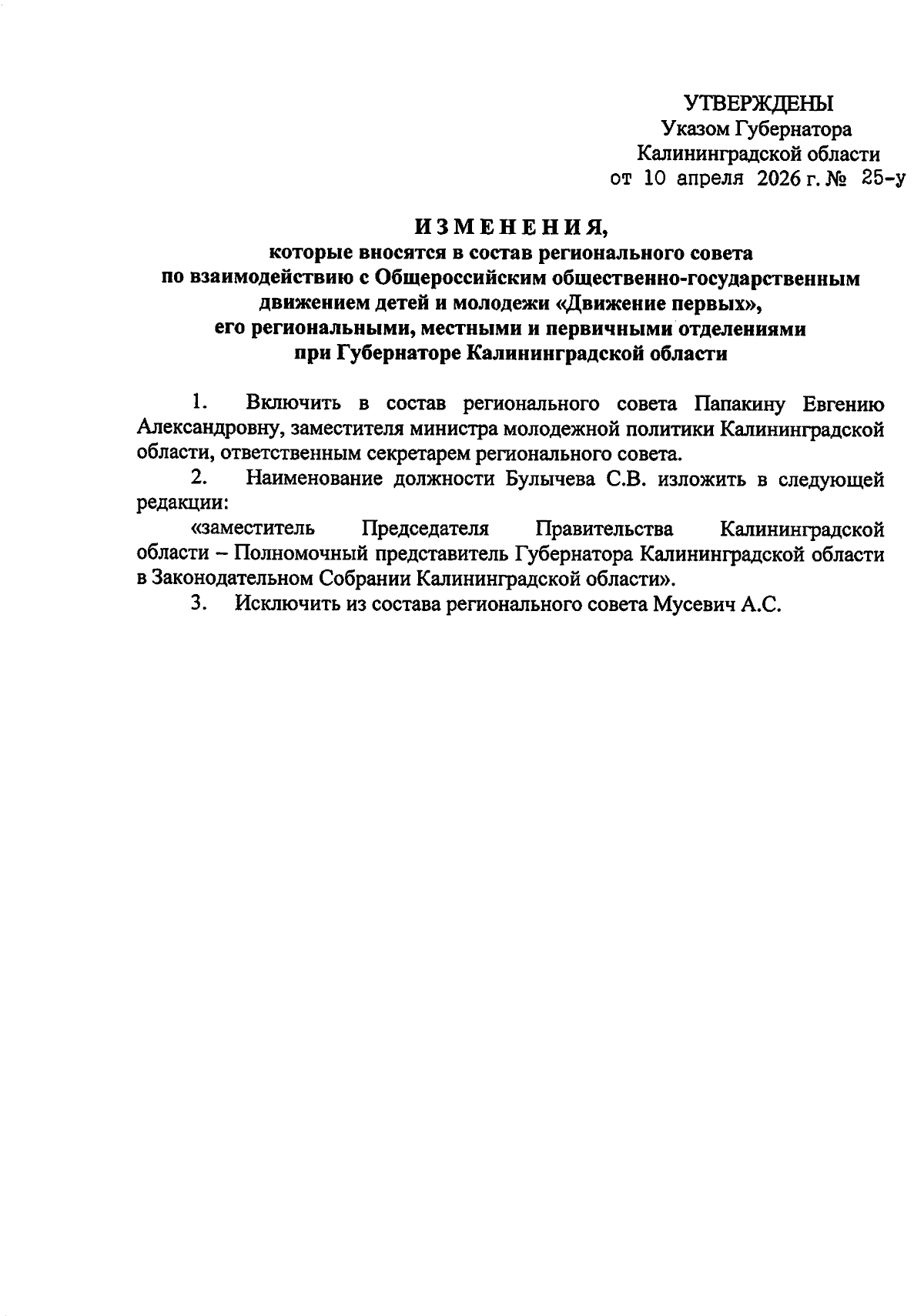 УТВЕРЖДЕНЫ
Указом Губернатора
Калининградской области
от 10 апреля 2026 г. № 25-у

ИЗМЕНЕНИЯ,
которые вносятся в состав регионального совета по взаимодействию с Общероссийским общественно-государственным движением детей и молодежи «Движение первых», его региональными, местными и первичными отделениями при Губернаторе Калининградской области

1. Включить в состав регионального совета Папакину Евгению Александровну, заместителя министра молодежной политики Калининградской области, ответственным секретарем регионального совета.

2. Наименование должности Булычева С.В. изложить в следующей редакции:

«заместитель Председателя Правительства Калининградской области – Полномочный представитель Губернатора Калининградской области в Законодательном Собрании Калининградской области».

3. Исключить из состава регионального совета Мусевич А.С.